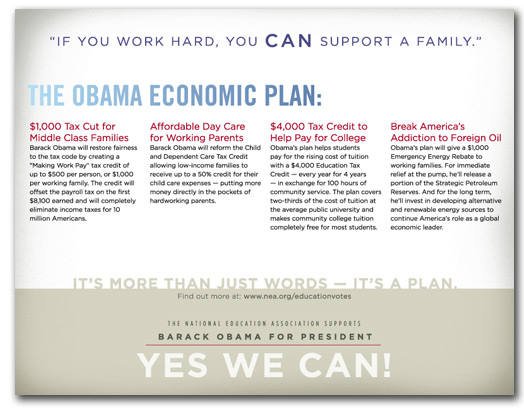 "IF YOU WORK HARD, YOU CAN SUPPORT A FAMILY."

THE OBAMA ECONOMIC PLAN:

$1,000 Tax Cut for Middle Class Families
Barack Obama will restore fairness to the tax code by creating a "Making Work Pay" tax credit of up to $500 per person, or $1,000 per working family. The credit will offset the payroll tax on the first $8,100 earned and will completely eliminate income taxes for 10 million Americans.

Affordable Day Care for Working Parents
Barack Obama will reform the Child and Dependent Care Tax Credit allowing low-income families to receive up to a 50% credit for their child care expenses — putting more money directly in the pockets of hardworking parents.

$4,000 Tax Credit to Help Pay for College
Obama's plan helps students pay for the rising cost of tuition with a $4,000 Education Tax Credit — every year for 4 years — in exchange for 100 hours of community service. The plan covers two-thirds of the cost of tuition at the average public university and makes community college tuition completely free for most students.

Break America's Addiction to Foreign Oil
Obama's plan will give a $1,000 Emergency Energy Rebate to working families. For immediate relief at the pump, he'll release a portion of the Strategic Petroleum Reserves. And for the long term, he'll invest in developing alternative and renewable energy sources to continue America's role as a global economic leader.

IT'S MORE THAN JUST WORDS — IT'S A PLAN.
Find out more at: www.nea.org/educationvotes

THE NATIONAL EDUCATION ASSOCIATION SUPPORTS
BARACK OBAMA FOR PRESIDENT
YES WE CAN!